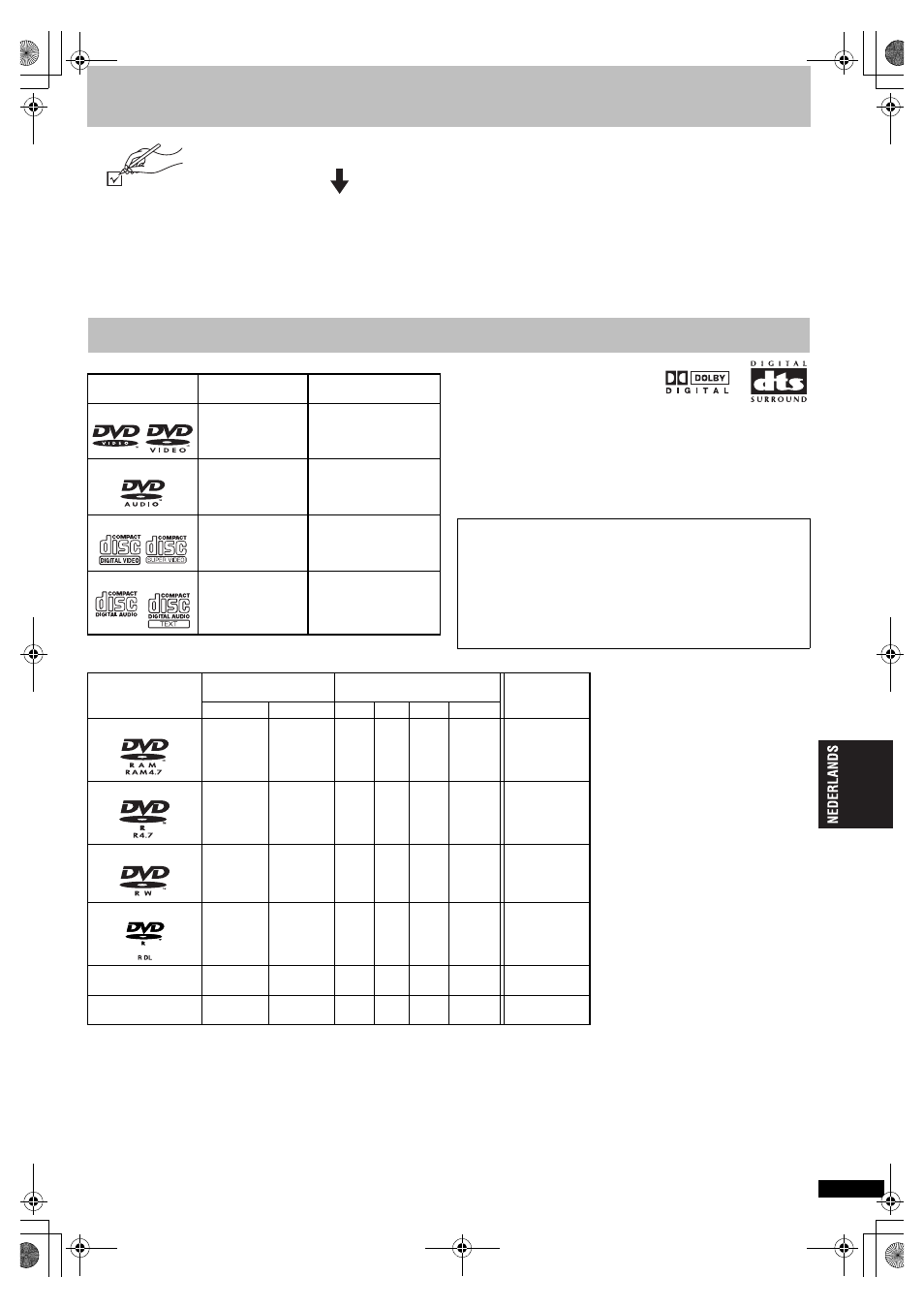 DOLBY
DIGITAL

DIGITAL
dts
SURROUND

DVD VIDEO
DVD VIDEO

DVD AUDIO

COMPACT disc DIGITAL VIDEO
COMPACT disc SUPER VIDEO

COMPACT disc DIGITAL AUDIO
COMPACT disc DIGITAL AUDIO TEXT

DVD RAM RAM4.7

DVD R R4.7

DVD RW

DVD R R DL

NEDERLANDS